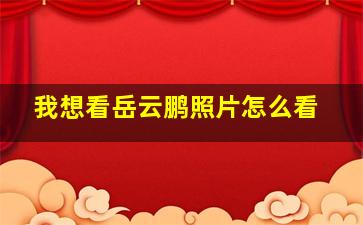 我想看岳云鹏照片怎么看